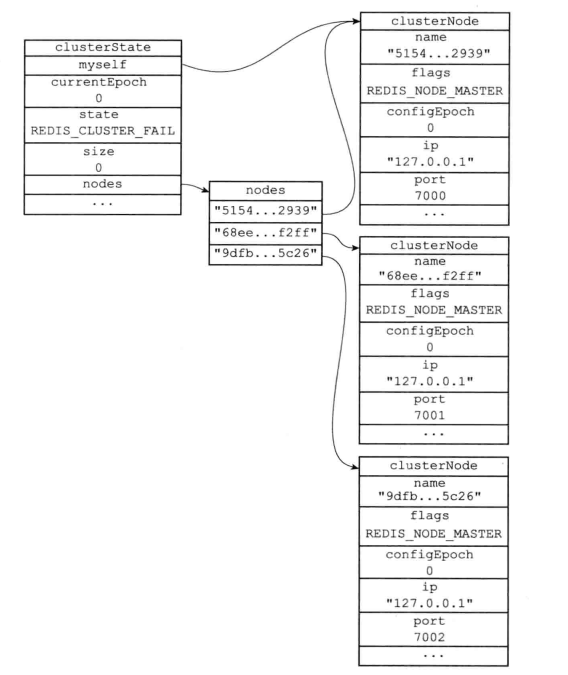 clusterState
myself
currentEpoch
0
state
REDIS_CLUSTER_FAIL
size
0
nodes
...

nodes
"5154...2939"
"68ee...f2ff"
"9dfb...5c26"

clusterNode
name
"5154...2939"
flags
REDIS_NODE_MASTER
configEpoch
0
ip
"127.0.0.1"
port
7000
...

clusterNode
name
"68ee...f2ff"
flags
REDIS_NODE_MASTER
configEpoch
0
ip
"127.0.0.1"
port
7001
...

clusterNode
name
"9dfb...5c26"
flags
REDIS_NODE_MASTER
configEpoch
0
ip
"127.0.0.1"
port
7002
...